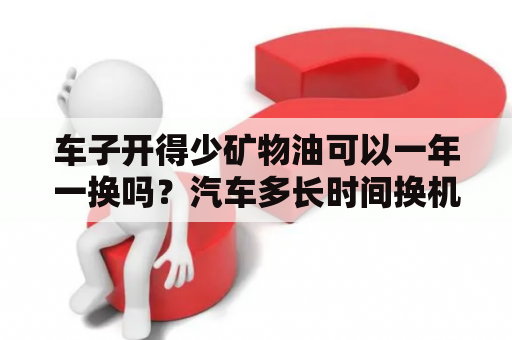 车子开得少矿物油可以一年一换吗？汽车多长时间换机